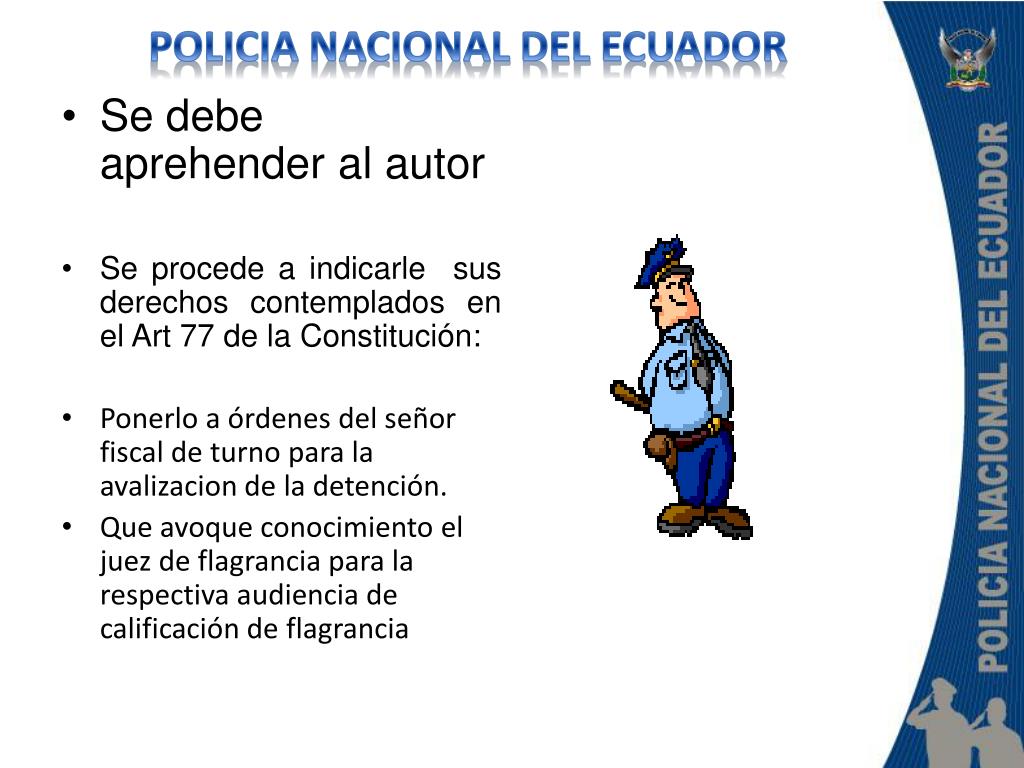 POLICIA NACIONAL DEL ECUADOR

• Se debe aprehender al autor

• Se procede a indicarle sus derechos contemplados en el Art 77 de la Constitución:

• Ponerlo a órdenes del señor fiscal de turno para la avalizacion de la detención.

• Que avoque conocimiento el juez de flagrancia para la respectiva audiencia de calificación de flagrancia

POLICIA NACIONAL DEL ECUADOR